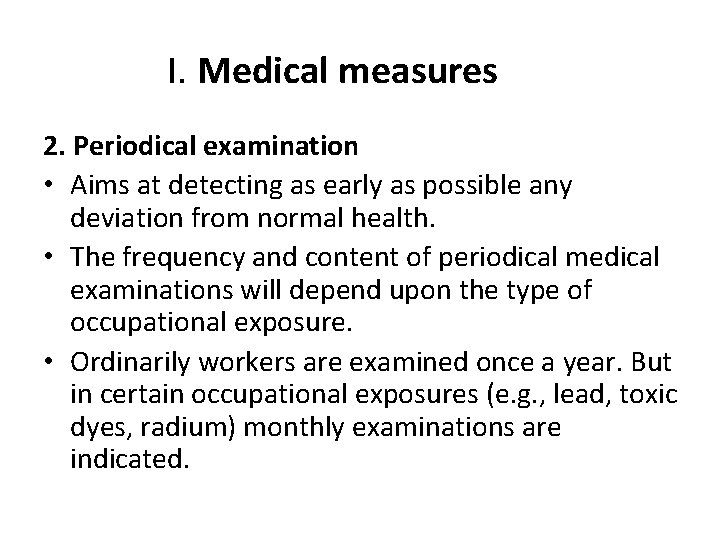 I. Medical measures

2. Periodical examination

• Aims at detecting as early as possible any deviation from normal health.

• The frequency and content of periodical medical examinations will depend upon the type of occupational exposure.

• Ordinarily workers are examined once a year. But in certain occupational exposures (e.g., lead, toxic dyes, radium) monthly examinations are indicated.